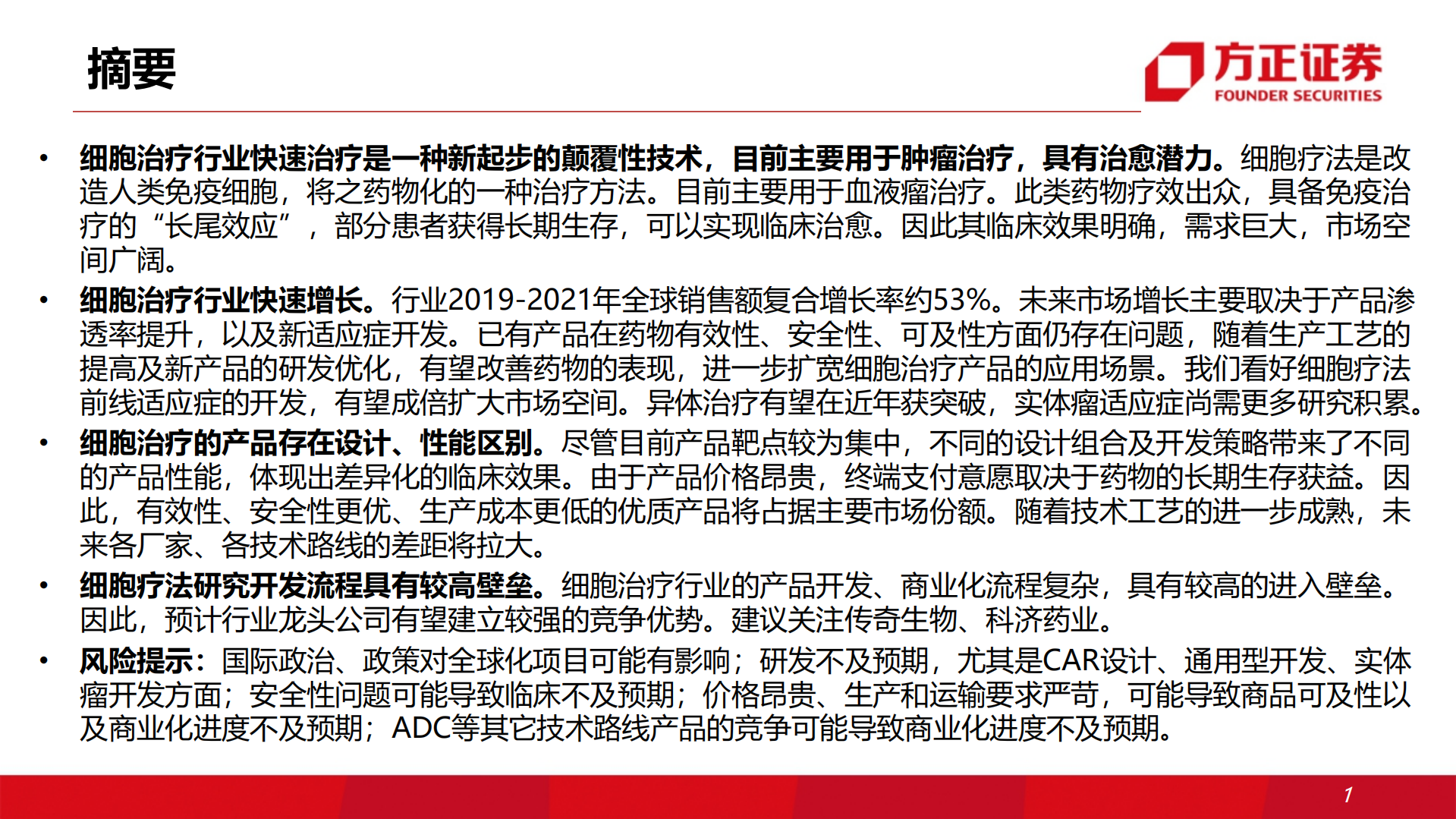 摘要

方正证券
FOUNDER SECURITIES

• 细胞治疗行业快速治疗是一种新起步的颠覆性技术，目前主要用于肿瘤治疗，具有治愈潜力。细胞疗法是改造人类免疫细胞，将之药物化的一种治疗方法。目前主要用于血液瘤治疗。此类药物疗效出众，具备免疫治疗的“长尾效应”，部分患者获得长期生存，可以实现临床治愈。因此其临床效果明确，需求巨大，市场空间广阔。

• 细胞治疗行业快速增长。行业2019-2021年全球销售额复合增长率约53%。未来市场增长主要取决于产品渗透率提升，以及新适应症开发。已有产品在药物有效性、安全性、可及性方面仍存在问题，随着生产工艺的提高及新产品的研发优化，有望改善药物的表现，进一步扩宽细胞治疗产品的应用场景。我们看好细胞疗法前线适应症的开发，有望成倍扩大市场空间。异体治疗有望在近年获突破，实体瘤适应症尚需更多研究积累。

• 细胞治疗的产品存在设计、性能区别。尽管目前产品靶点较为集中，不同的设计组合及开发策略带来了不同的产品性能，体现出差异化的临床效果。由于产品价格昂贵，终端支付意愿取决于药物的长期生存获益。因此，有效性、安全性更优、生产成本更低的优质产品将占据主要市场份额。随着技术工艺的进一步成熟，未来各厂家、各技术路线的差距将拉大。

• 细胞疗法研究开发流程具有较高壁垒。细胞治疗行业的产品开发、商业化流程复杂，具有较高的进入壁垒。因此，预计行业龙头公司有望建立较强的竞争优势。建议关注传奇生物、科济药业。

• 风险提示：国际政治、政策对全球化项目可能有影响；研发不及预期，尤其是CAR设计、通用型开发、实体瘤开发方面；安全性问题可能导致临床不及预期；价格昂贵、生产和运输要求严苛，可能导致商品可及性以及商业化进度不及预期；ADC等其它技术路线产品的竞争可能导致商业化进度不及预期。

1